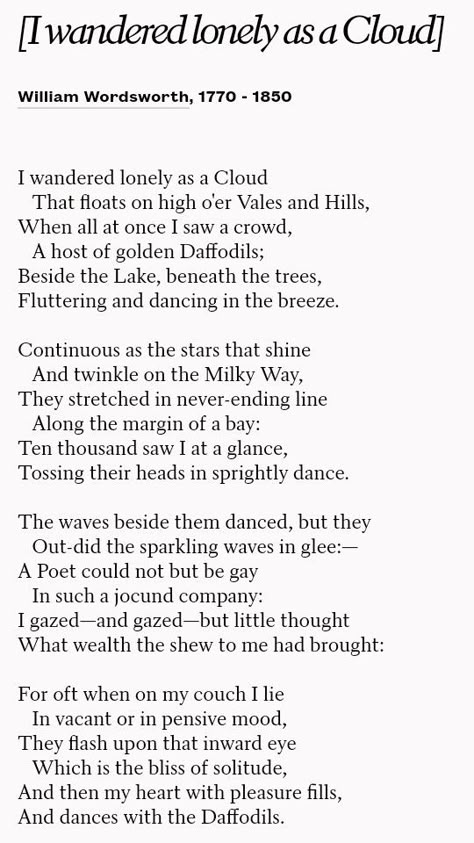 [I wandered lonely as a Cloud]

William Wordsworth, 1770 - 1850

I wandered lonely as a Cloud
That floats on high o'er Vales and Hills,
When all at once I saw a crowd,
A host of golden Daffodils;
Beside the Lake, beneath the trees,
Fluttering and dancing in the breeze.

Continuous as the stars that shine
And twinkle on the Milky Way,
They stretched in never-ending line
Along the margin of a bay:
Ten thousand saw I at a glance,
Tossing their heads in sprightly dance.

The waves beside them danced, but they
Out-did the sparkling waves in glee:—
A Poet could not but be gay
In such a jocund company:
I gazed—and gazed—but little thought
What wealth the shew to me had brought:

For oft when on my couch I lie
In vacant or in pensive mood,
They flash upon that inward eye
Which is the bliss of solitude,
And then my heart with pleasure fills,
And dances with the Daffodils.